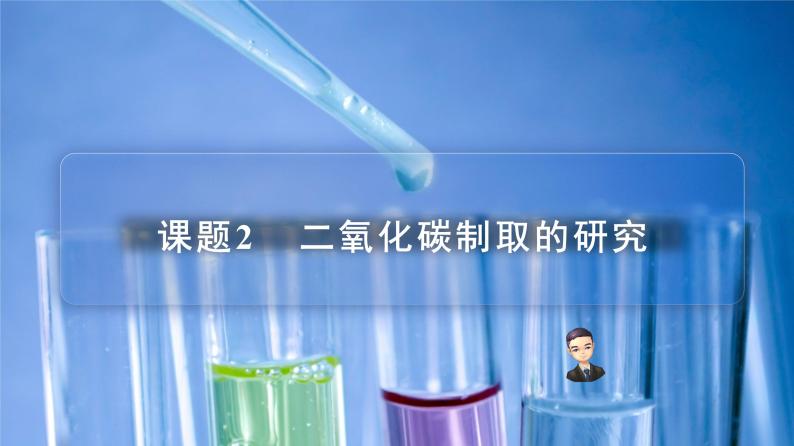 课题2　二氧化碳制取的研究